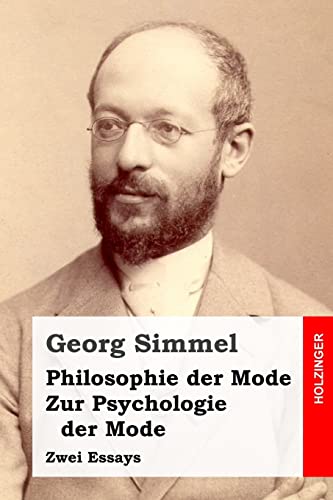 Georg Simmel

Philosophie der Mode
Zur Psychologie der Mode

Zwei Essays

HOLZINGER